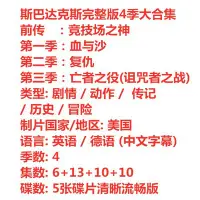 斯巴达克斯完整版4季大合集
前传　：竞技场之神
第一季：血与沙
第二季：复仇
第三季：亡者之役(诅咒者之战)
类型: 剧情 / 动作 / 传记 / 历史 / 冒险
制片国家/地区: 美国
语言: 英语 / 德语 (中文字幕)
季数: 4
集数: 6+13+10+10
碟数: 5张碟片清晰流畅版